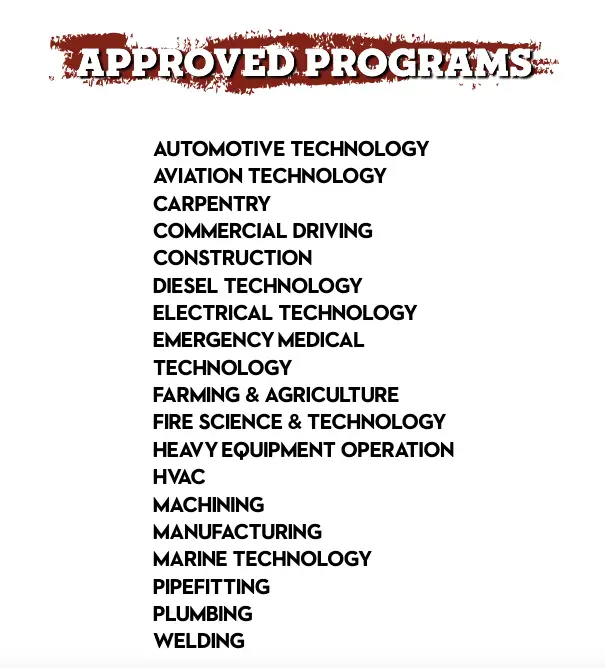 APPROVED PROGRAMS

AUTOMOTIVE TECHNOLOGY
AVIATION TECHNOLOGY
CARPENTRY
COMMERCIAL DRIVING
CONSTRUCTION
DIESEL TECHNOLOGY
ELECTRICAL TECHNOLOGY
EMERGENCY MEDICAL TECHNOLOGY
FARMING & AGRICULTURE
FIRE SCIENCE & TECHNOLOGY
HEAVY EQUIPMENT OPERATION
HVAC
MACHINING
MANUFACTURING
MARINE TECHNOLOGY
PIPEFITTING
PLUMBING
WELDING